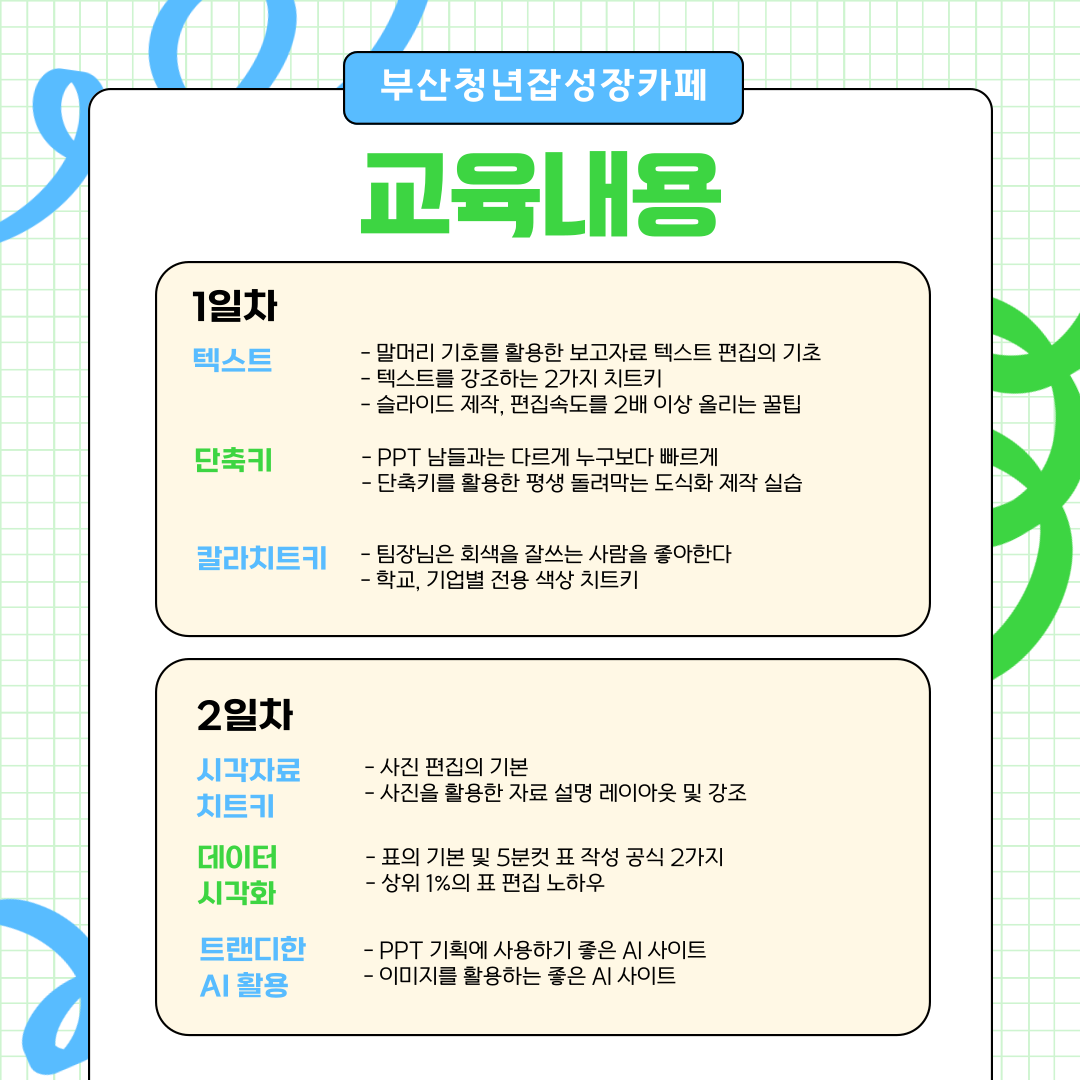 부산청년잡성장카페

교육내용

1일차

텍스트

- 말머리 기호를 활용한 보고자료 텍스트 편집의 기초
- 텍스트를 강조하는 2가지 치트키
- 슬라이드 제작, 편집속도를 2배 이상 올리는 꿀팁

단축키

- PPT 남들과는 다르게 누구보다 빠르게
- 단축키를 활용한 평생 돌려막는 도식화 제작 실습

칼라치트키

- 팀장님은 회색을 잘쓰는 사람을 좋아한다
- 학교, 기업별 전용 색상 치트키

2일차

시각자료
치트키

- 사진 편집의 기본
- 사진을 활용한 자료 설명 레이아웃 및 강조

데이터
시각화

- 표의 기본 및 5분컷 표 작성 공식 2가지
- 상위 1%의 표 편집 노하우

트랜디한
AI 활용

- PPT 기획에 사용하기 좋은 AI 사이트
- 이미지를 활용하는 좋은 AI 사이트